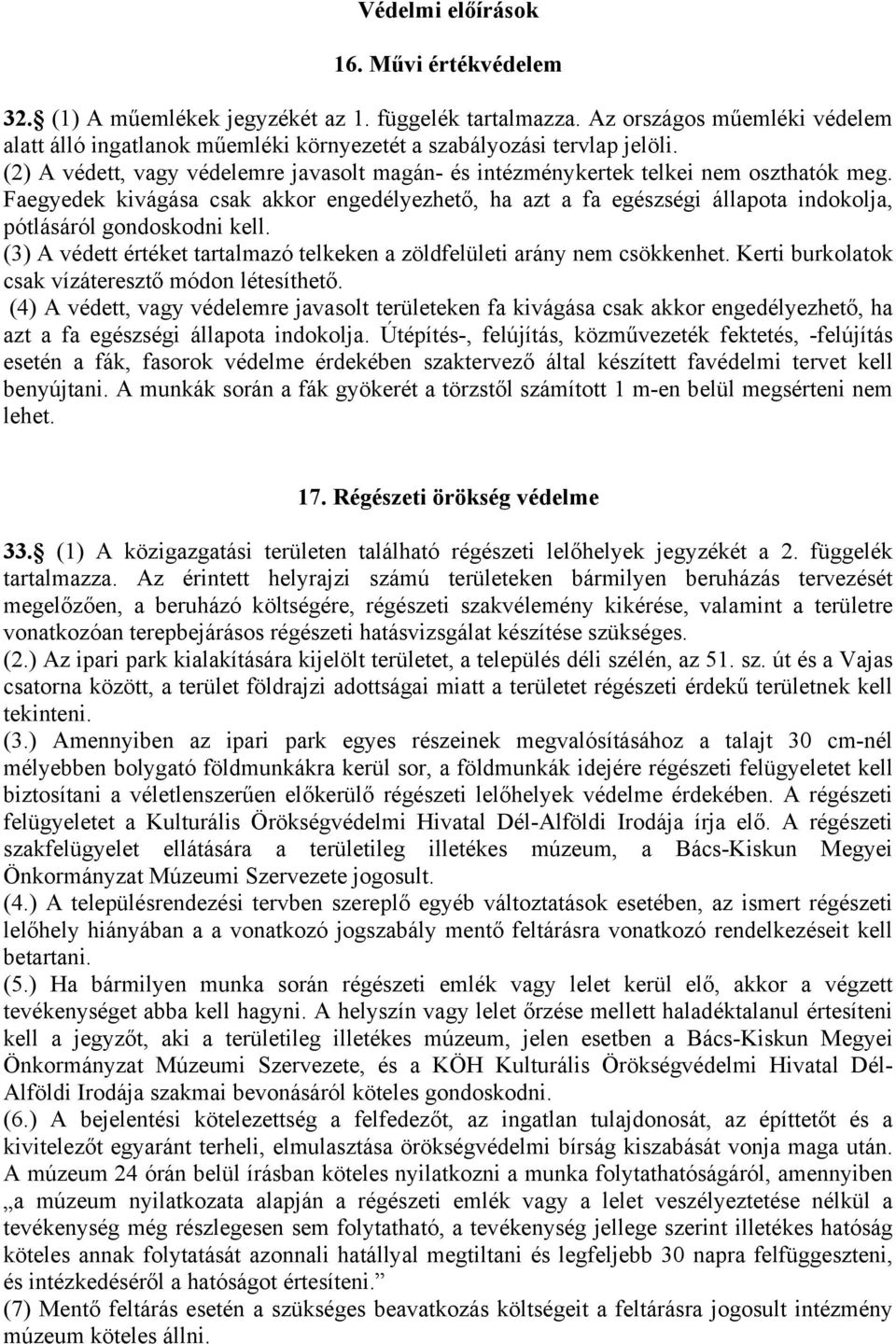 Védelmi előírások

16. Művi értékvédelem

32. (1) A műemlékek jegyzékét az 1. függelék tartalmazza. Az országos műemléki védelem alatt álló ingatlanok műemléki környezetét a szabályozási tervlap jelöli.
(2) A védett, vagy védelemre javasolt magán- és intézménykertek telkei nem oszthatók meg. Faegyedek kivágása csak akkor engedélyezhető, ha azt a fa egészségi állapota indokolja, pótlásáról gondoskodni kell.
(3) A védett értéket tartalmazó telkeken a zöldfelületi arány nem csökkenhet. Kerti burkolatok csak vízáteresztő módon létesíthető.
(4) A védett, vagy védelemre javasolt területeken fa kivágása csak akkor engedélyezhető, ha azt a fa egészségi állapota indokolja. Útépítés-, felújítás, közművezeték fektetés, -felújítás esetén a fák, fasorok védelme érdekében szaktervező által készített favédelmi tervet kell benyújtani. A munkák során a fák gyökerét a törzstől számított 1 m-en belül megsérteni nem lehet.

17. Régészeti örökség védelme

33. (1) A közigazgatási területen található régészeti lelőhelyek jegyzékét a 2. függelék tartalmazza. Az érintett helyrajzi számú területeken bármilyen beruházás tervezését megelőzően, a beruházó költségére, régészeti szakvélemény kikérése, valamint a területre vonatkozóan terepbejárásos régészeti hatásvizsgálat készítése szükséges.
(2.) Az ipari park kialakítására kijelölt területet, a település déli szélén, az 51. sz. út és a Vajas csatorna között, a terület földrajzi adottságai miatt a területet régészeti érdekű területnek kell tekinteni.
(3.) Amennyiben az ipari park egyes részeinek megvalósításához a talajt 30 cm-nél mélyebben bolygató földmunkákra kerül sor, a földmunkák idejére régészeti felügyeletet kell biztosítani a véletlenszerűen előkerülő régészeti lelőhelyek védelme érdekében. A régészeti felügyeletet a Kulturális Örökségvédelmi Hivatal Dél-Alföldi Irodája írja elő. A régészeti szakfelügyelet ellátására a területileg illetékes múzeum, a Bács-Kiskun Megyei Önkormányzat Múzeumi Szervezete jogosult.
(4.) A településrendezési tervben szereplő egyéb változtatások esetében, az ismert régészeti lelőhely hiányában a a vonatkozó jogszabály mentő feltárásra vonatkozó rendelkezéseit kell betartani.
(5.) Ha bármilyen munka során régészeti emlék vagy lelet kerül elő, akkor a végzett tevékenységet abba kell hagyni. A helyszín vagy lelet őrzése mellett haladéktalanul értesíteni kell a jegyzőt, aki a területileg illetékes múzeum, jelen esetben a Bács-Kiskun Megyei Önkormányzat Múzeumi Szervezete, és a KÖH Kulturális Örökségvédelmi Hivatal Dél-Alföldi Irodája szakmai bevonásáról köteles gondoskodni.
(6.) A bejelentési kötelezettség a felfedezőt, az ingatlan tulajdonosát, az építtetőt és a kivitelezőt egyaránt terheli, elmulasztása örökségvédelmi bírság kiszabását vonja maga után. A múzeum 24 órán belül írásban köteles nyilatkozni a munka folytathatóságáról, amennyiben „a múzeum nyilatkozata alapján a régészeti emlék vagy a lelet veszélyeztetése nélkül a tevékenység még részlegesen sem folytatható, a tevékenység jellege szerint illetékes hatóság köteles annak folytatását azonnali hatállyal megtiltani és legfeljebb 30 napra felfüggeszteni, és intézkedéséről a hatóságot értesíteni.”
(7) Mentő feltárás esetén a szükséges beavatkozás költségeit a feltárásra jogosult intézmény múzeum köteles állni.